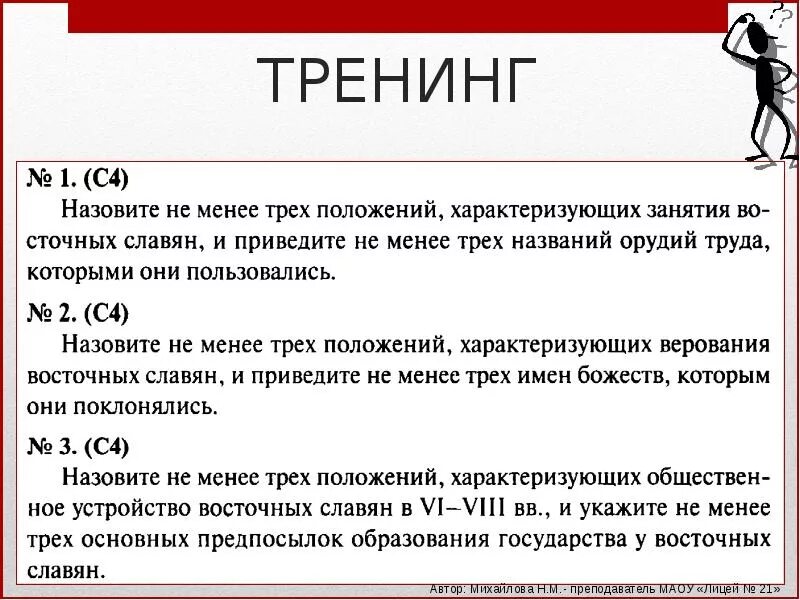 ТРЕНИНГ

№ 1. (С4)

Назовите не менее трех положений, характеризующих занятия восточных славян, и приведите не менее трех названий орудий труда, которыми они пользовались.

№ 2. (С4)

Назовите не менее трех положений, характеризующих верования восточных славян, и приведите не менее трех имен божеств, которым они поклонялись.

№ 3. (С4)

Назовите не менее трех положений, характеризующих общественное устройство восточных славян в VI–VIII вв., и укажите не менее трех основных предпосылок образования государства у восточных славян.

Автор: Михайлова Н.М.- преподаватель МАОУ «Лицей № 21»